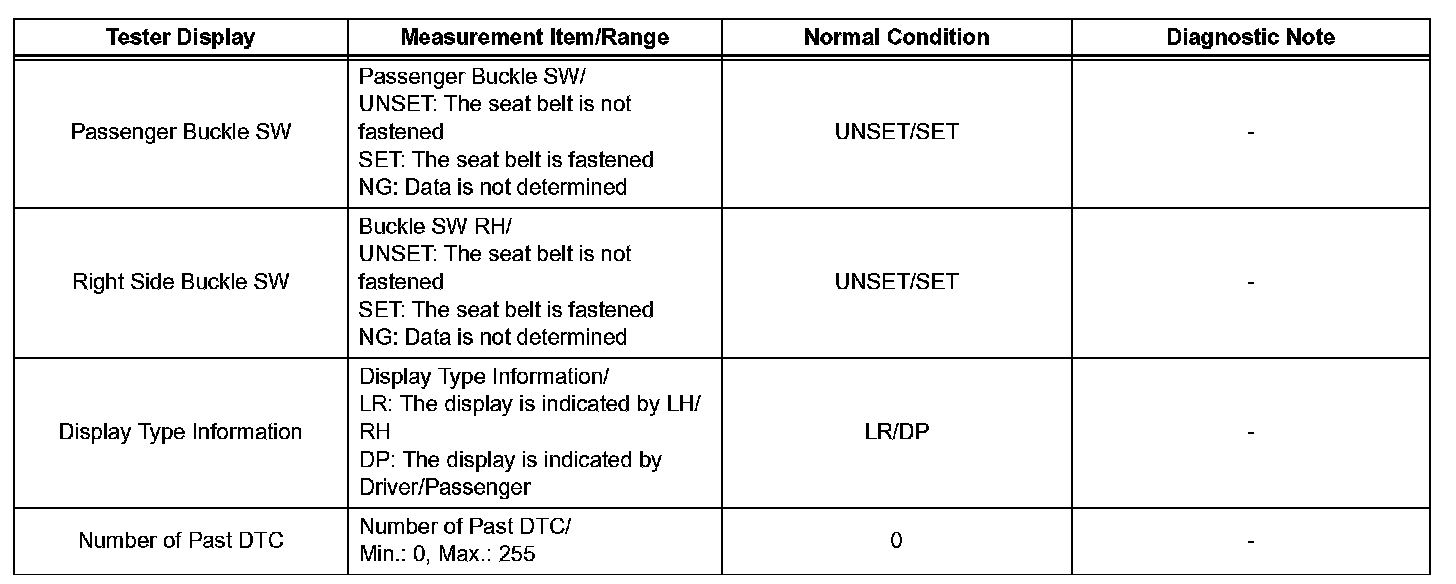 | Tester Display | Measurement Item/Range | Normal Condition | Diagnostic Note |
|---|---|---|---|
| Passenger Buckle SW | Passenger Buckle SW/ UNSET: The seat belt is not fastened SET: The seat belt is fastened NG: Data is not determined | UNSET/SET | - |
| Right Side Buckle SW | Buckle SW RH/ UNSET: The seat belt is not fastened SET: The seat belt is fastened NG: Data is not determined | UNSET/SET | - |
| Display Type Information | Display Type Information/ LR: The display is indicated by LH/ RH DP: The display is indicated by Driver/Passenger | LR/DP | - |
| Number of Past DTC | Number of Past DTC/ Min.: 0, Max.: 255 | 0 | - |